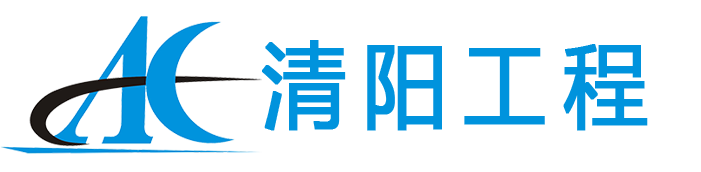 AC 清阳工程